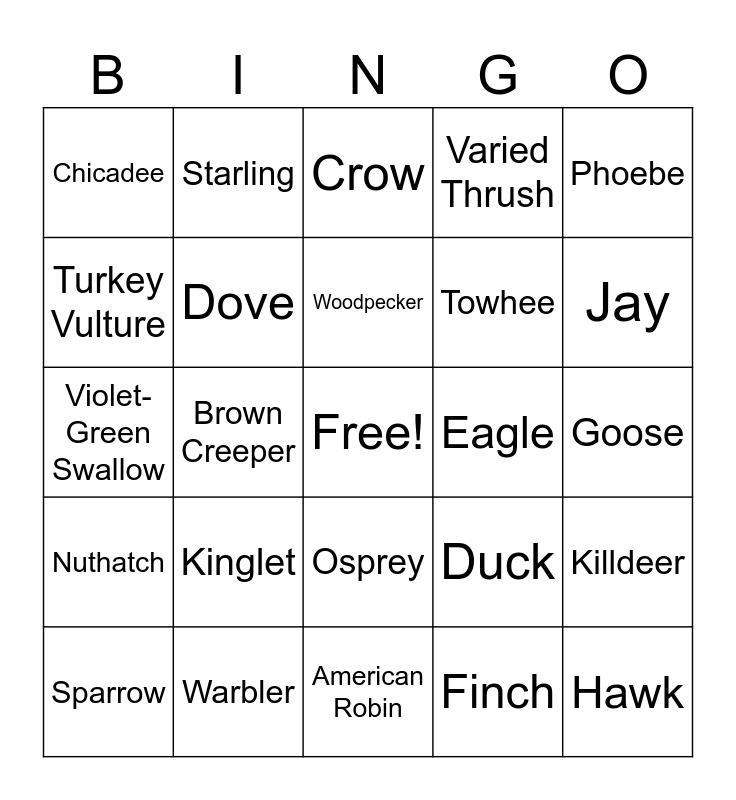 | B | I | N | G | O |
|---|---|---|---|---|
| Chicadee | Starling | Crow | Varied Thrush | Phoebe |
| Turkey Vulture | Dove | Woodpecker | Towhee | Jay |
| Violet-Green Swallow | Brown Creeper | Free! | Eagle | Goose |
| Nuthatch | Kinglet | Osprey | Duck | Killdeer |
| Sparrow | Warbler | American Robin | Finch | Hawk |